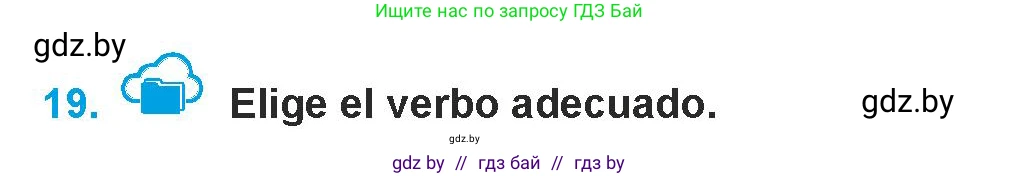 Ищите нас по запросу ГДЗ Бай

gdz.by

19. Elige el verbo adecuado.

gdz.by

gdz.by

gdz by // гдз бай // гдз by